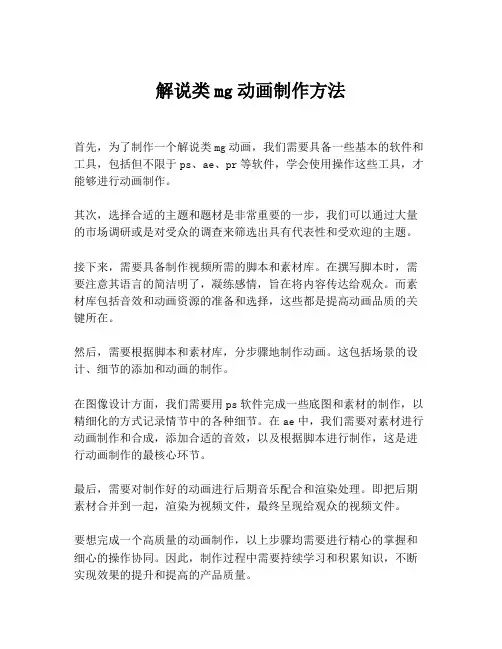 解说类mg动画制作方法

首先，为了制作一个解说类mg动画，我们需要具备一些基本的软件和工具，包括但不限于ps、ae、pr等软件，学会使用操作这些工具，才能够进行动画制作。

其次，选择合适的主题和题材是非常重要的一步，我们可以通过大量的市场调研或是对受众的调查来筛选出具有代表性和受欢迎的主题。

接下来，需要具备制作视频所需的脚本和素材库。在撰写脚本时，需要注意其语言的简洁明了，凝练感情，旨在将内容传达给观众。而素材库包括音效和动画资源的准备和选择，这些都是提高动画品质的关键所在。

然后，需要根据脚本和素材库，分步骤地制作动画。这包括场景的设计、细节的添加和动画的制作。

在图像设计方面，我们需要用ps软件完成一些底图和素材的制作，以精细化的方式记录情节中的各种细节。在ae中，我们需要对素材进行动画制作和合成，添加合适的音效，以及根据脚本进行制作，这是进行动画制作的最核心环节。

最后，需要对制作好的动画进行后期音乐配合和渲染处理。即把后期素材合并到一起，渲染为视频文件，最终呈现给观众的视频文件。

要想完成一个高质量的动画制作，以上步骤均需要进行精心的掌握和细心的操作协同。因此，制作过程中需要持续学习和积累知识，不断实现效果的提升和提高的产品质量。